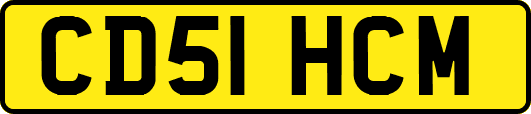 CD51 HCM